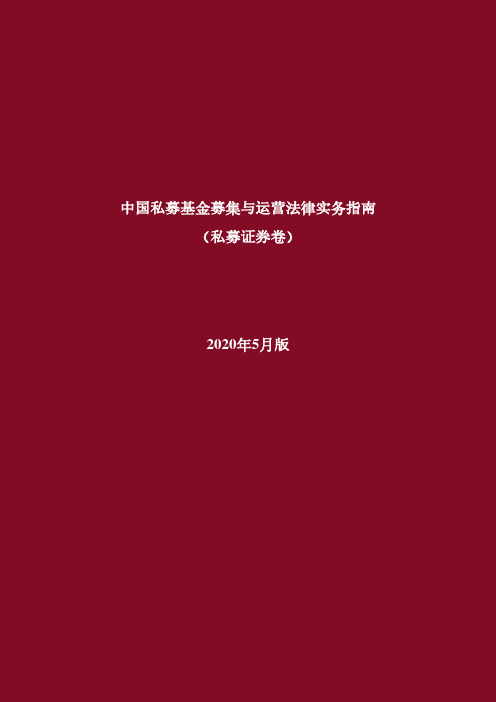 中国私募基金募集与运营法律实务指南
（私募证券卷）

2020年5月版